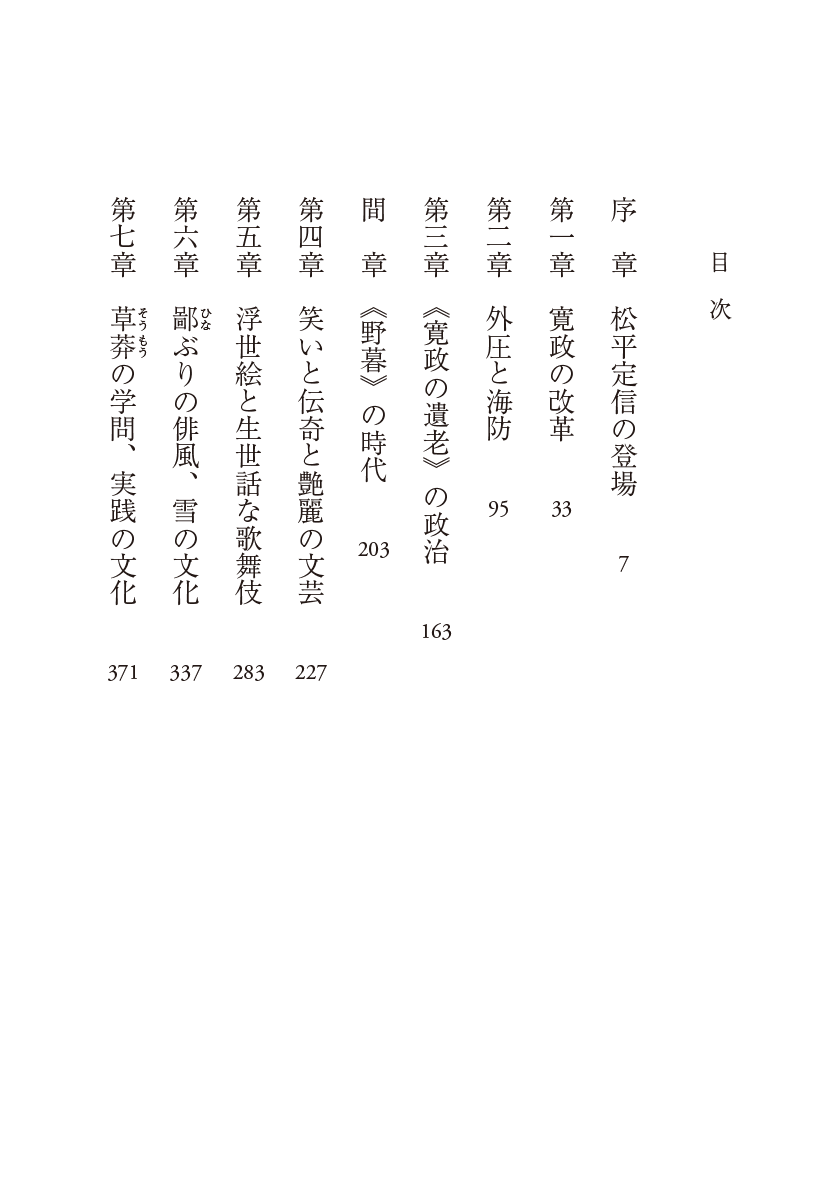 目次

序章　松平定信の登場　7

第一章　寛政の改革　33

第二章　外圧と海防　95

第三章　《寛政の遺老》の政治　163

間章　《野暮》の時代　203

第四章　笑いと伝奇と艶麗の文芸　227

第五章　浮世絵と生世話な歌舞伎　283

第六章　鄙（ひな）ぶりの俳風、雪の文化　337

第七章　草莽（そうもう）の学問、実践の文化　371